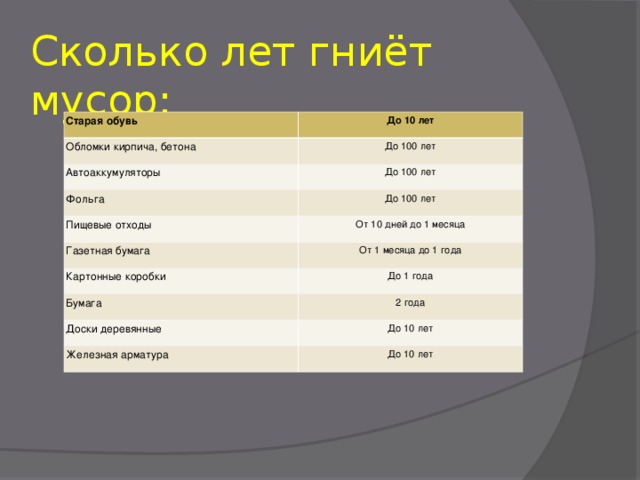 Сколько лет гниёт мусор:

| Старая обувь | До 10 лет |
|---|---|
| Обломки кирпича, бетона | До 100 лет |
| Автоаккумуляторы | До 100 лет |
| Фольга | До 100 лет |
| Пищевые отходы | От 10 дней до 1 месяца |
| Газетная бумага | От 1 месяца до 1 года |
| Картонные коробки | До 1 года |
| Бумага | 2 года |
| Доски деревянные | До 10 лет |
| Железная арматура | До 10 лет |